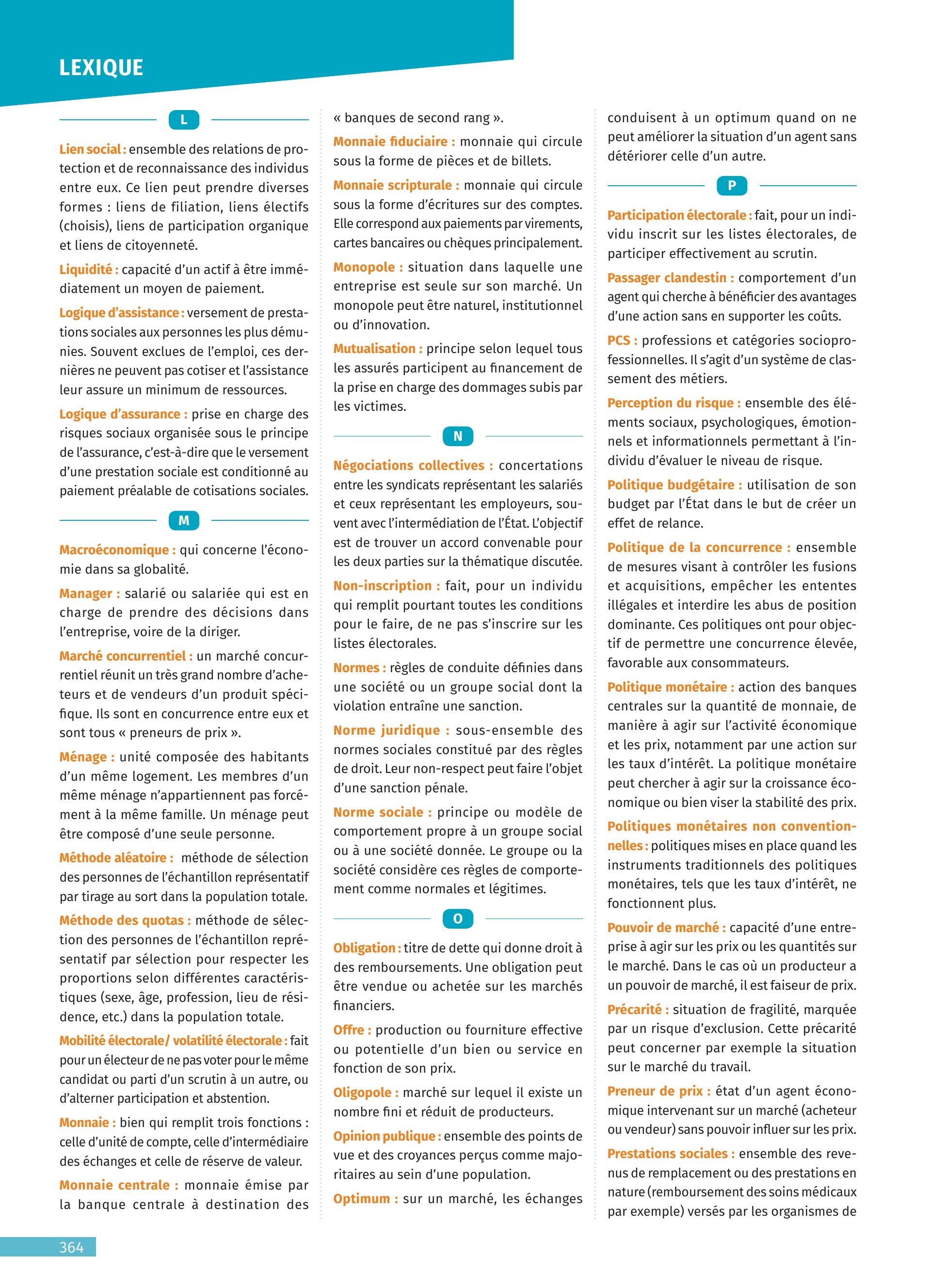 LEXIQUE

L

Lien social : ensemble des relations de protection et de reconnaissance des individus entre eux. Ce lien peut prendre diverses formes : liens de filiation, liens électifs (choisis), liens de participation organique et liens de citoyenneté.

Liquidité : capacité d'un actif à être immédiatement un moyen de paiement.

Logique d'assistance : versement de prestations sociales aux personnes les plus démunies. Souvent exclues de l'emploi, ces dernières ne peuvent pas cotiser et l'assistance leur assure un minimum de ressources.

Logique d'assurance : prise en charge des risques sociaux organisée sous le principe de l'assurance, c'est-à-dire que le versement d'une prestation sociale est conditionné au paiement préalable de cotisations sociales.

M

Macroéconomique : qui concerne l'économie dans sa globalité.

Manager : salarié ou salariée qui est en charge de prendre des décisions dans l'entreprise, voire de la diriger.

Marché concurrentiel : un marché concurrentiel réunit un très grand nombre d'acheteurs et de vendeurs d'un produit spécifique. Ils sont en concurrence entre eux et sont tous « preneurs de prix ».

Ménage : unité composée des habitants d'un même logement. Les membres d'un même ménage n'appartiennent pas forcément à la même famille. Un ménage peut être composé d'une seule personne.

Méthode aléatoire : méthode de sélection des personnes de l'échantillon représentatif par tirage au sort dans la population totale.

Méthode des quotas : méthode de sélection des personnes de l'échantillon représentatif par sélection pour respecter les proportions selon différentes caractéristiques (sexe, âge, profession, lieu de résidence, etc.) dans la population totale.

Mobilité électorale/ volatilité électorale : fait pour un électeur de ne pas voter pour le même candidat ou parti d'un scrutin à un autre, ou d'alterner participation et abstention.

Monnaie : bien qui remplit trois fonctions : celle d'unité de compte, celle d'intermédiaire des échanges et celle de réserve de valeur.

Monnaie centrale : monnaie émise par la banque centrale à destination des « banques de second rang ».

Monnaie fiduciaire : monnaie qui circule sous la forme de pièces et de billets.

Monnaie scripturale : monnaie qui circule sous la forme d'écritures sur des comptes. Elle correspond aux paiements par virements, cartes bancaires ou chèques principalement.

Monopole : situation dans laquelle une entreprise est seule sur son marché. Un monopole peut être naturel, institutionnel ou d'innovation.

Mutualisation : principe selon lequel tous les assurés participent au financement de la prise en charge des dommages subis par les victimes.

N

Négociations collectives : concertations entre les syndicats représentant les salariés et ceux représentant les employeurs, souvent avec l'intermédiation de l'État. L'objectif est de trouver un accord convenable pour les deux parties sur la thématique discutée.

Non-inscription : fait, pour un individu qui remplit pourtant toutes les conditions pour le faire, de ne pas s'inscrire sur les listes électorales.

Normes : règles de conduite définies dans une société ou un groupe social dont la violation entraîne une sanction.

Norme juridique : sous-ensemble des normes sociales constitué par des règles de droit. Leur non-respect peut faire l'objet d'une sanction pénale.

Norme sociale : principe ou modèle de comportement propre à un groupe social ou à une société donnée. Le groupe ou la société considère ces règles de comportement comme normales et légitimes.

O

Obligation : titre de dette qui donne droit à des remboursements. Une obligation peut être vendue ou achetée sur les marchés financiers.

Offre : production ou fourniture effective ou potentielle d'un bien ou service en fonction de son prix.

Oligopole : marché sur lequel il existe un nombre fini et réduit de producteurs.

Opinion publique : ensemble des points de vue et des croyances perçus comme majoritaires au sein d'une population.

Optimum : sur un marché, les échanges conduisent à un optimum quand on ne peut améliorer la situation d'un agent sans détériorer celle d'un autre.

P

Participation électorale : fait, pour un individu inscrit sur les listes électorales, de participer effectivement au scrutin.

Passager clandestin : comportement d'un agent qui cherche à bénéficier des avantages d'une action sans en supporter les coûts.

PCS : professions et catégories socioprofessionnelles. Il s'agit d'un système de classement des métiers.

Perception du risque : ensemble des éléments sociaux, psychologiques, émotionnels et informationnels permettant à l'individu d'évaluer le niveau de risque.

Politique budgétaire : utilisation de son budget par l'État dans le but de créer un effet de relance.

Politique de la concurrence : ensemble de mesures visant à contrôler les fusions et acquisitions, empêcher les ententes illégales et interdire les abus de position dominante. Ces politiques ont pour objectif de permettre une concurrence élevée, favorable aux consommateurs.

Politique monétaire : action des banques centrales sur la quantité de monnaie, de manière à agir sur l'activité économique et les prix, notamment par une action sur les taux d'intérêt. La politique monétaire peut chercher à agir sur la croissance économique ou bien viser la stabilité des prix.

Politiques monétaires non conventionnelles : politiques mises en place quand les instruments traditionnels des politiques monétaires, tels que les taux d'intérêt, ne fonctionnent plus.

Pouvoir de marché : capacité d'une entreprise à agir sur les prix ou les quantités sur le marché. Dans le cas où un producteur a un pouvoir de marché, il est faiseur de prix.

Précarité : situation de fragilité, marquée par un risque d'exclusion. Cette précarité peut concerner par exemple la situation sur le marché du travail.

Preneur de prix : état d'un agent économique intervenant sur un marché (acheteur ou vendeur) sans pouvoir influer sur les prix.

Prestations sociales : ensemble des revenus de remplacement ou des prestations en nature (remboursement des soins médicaux par exemple) versés par les organismes de

364